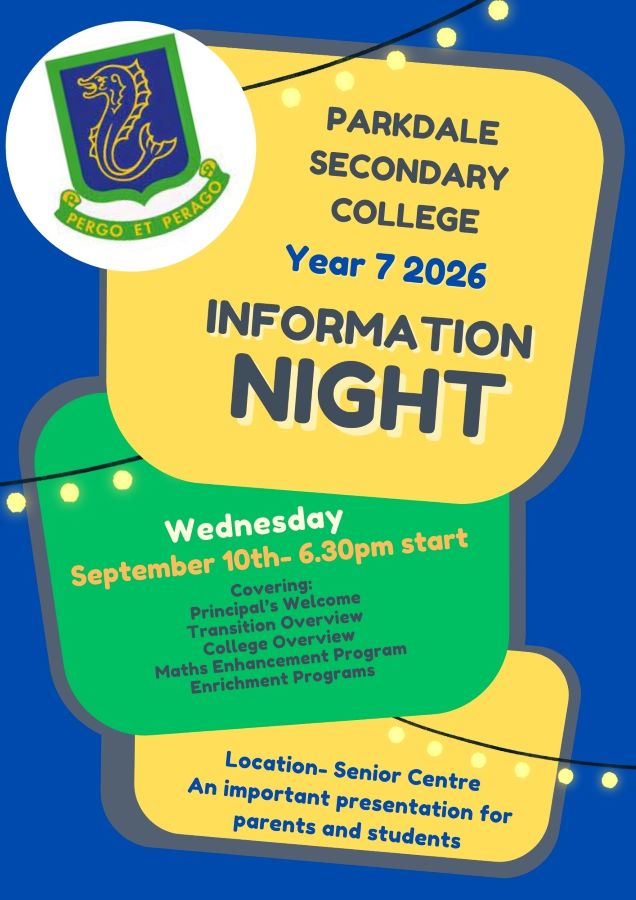 PERGO ET PERAGO

PARKDALE SECONDARY COLLEGE

Year 7 2026

INFORMATION NIGHT

Wednesday
September 10th- 6.30pm start

Covering:
Principal's Welcome
Transition Overview
College Overview
Maths Enhancement Program
Enrichment Programs

Location- Senior Centre
An important presentation for parents and students